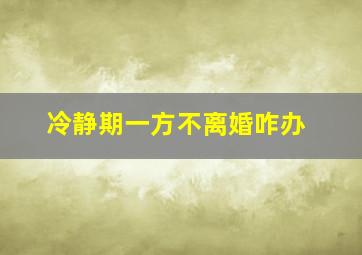 冷静期一方不离婚咋办